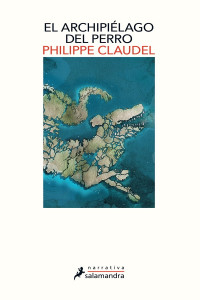 EL ARCHIPIÉLAGO DEL PERRO
PHILIPPE CLAUDEL

narrativa
salamandra